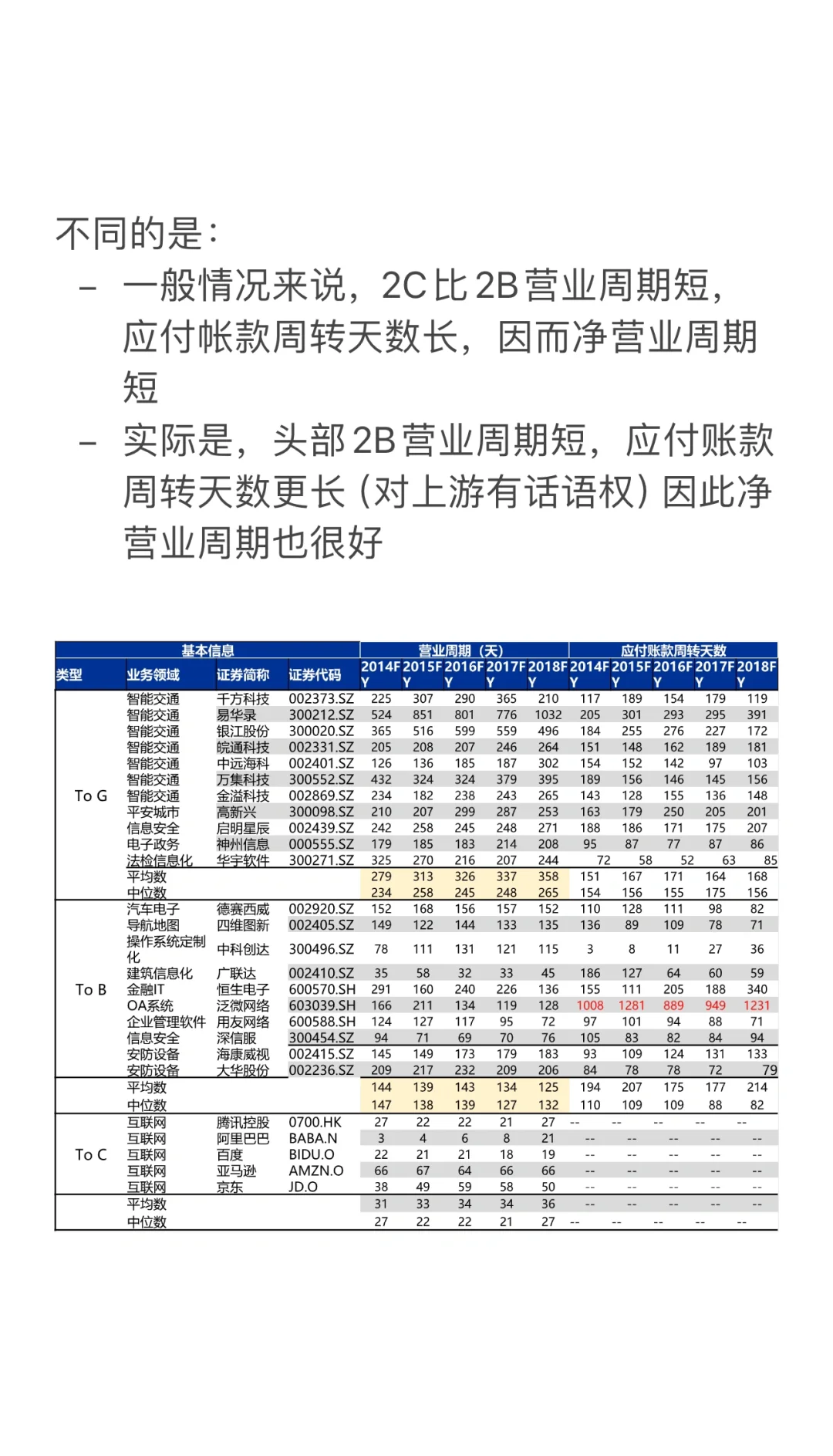 不同的是：

– 一般情况来说，2C 比 2B 营业周期短，应付帐款周转天数长，因而净营业周期短

– 实际是，头部 2B 营业周期短，应付账款周转天数更长（对上游有话语权）因此净营业周期也很好

| 基本信息 | | | | 营业周期（天） | | | | | 应付账款周转天数 | | | | |
|---|---|---|---|---|---|---|---|---|---|---|---|---|---|
| 类型 | 业务领域 | 证券简称 | 证券代码 | 2014FY | 2015FY | 2016FY | 2017FY | 2018FY | 2014FY | 2015FY | 2016FY | 2017FY | 2018FY |
| To G | 智能交通 | 千方科技 | 002373.SZ | 225 | 307 | 290 | 365 | 210 | 117 | 189 | 154 | 179 | 119 |
| | 智能交通 | 易华录 | 300212.SZ | 524 | 851 | 801 | 776 | 1032 | 205 | 301 | 293 | 295 | 391 |
| | 智能交通 | 银江股份 | 300020.SZ | 365 | 516 | 599 | 559 | 496 | 184 | 255 | 276 | 227 | 172 |
| | 智能交通 | 皖通科技 | 002331.SZ | 205 | 208 | 207 | 246 | 264 | 151 | 148 | 162 | 189 | 181 |
| | 智能交通 | 中远海科 | 002401.SZ | 126 | 136 | 185 | 187 | 302 | 154 | 152 | 142 | 97 | 103 |
| | 智能交通 | 万集科技 | 300552.SZ | 432 | 324 | 324 | 379 | 395 | 189 | 156 | 146 | 145 | 156 |
| | 智能交通 | 金溢科技 | 002869.SZ | 234 | 182 | 238 | 243 | 265 | 143 | 128 | 155 | 136 | 148 |
| | 平安城市 | 高新兴 | 300098.SZ | 210 | 207 | 299 | 287 | 253 | 163 | 179 | 250 | 205 | 201 |
| | 信息安全 | 启明星辰 | 002439.SZ | 242 | 258 | 245 | 248 | 271 | 188 | 186 | 171 | 175 | 207 |
| | 电子政务 | 神州信息 | 000555.SZ | 179 | 185 | 183 | 214 | 208 | 95 | 87 | 77 | 87 | 86 |
| | 法检信息化 | 华宇软件 | 300271.SZ | 325 | 270 | 216 | 207 | 244 | 72 | 58 | 52 | 63 | 85 |
| | 平均数 | | | 279 | 313 | 326 | 337 | 358 | 151 | 167 | 171 | 164 | 168 |
| | 中位数 | | | 234 | 258 | 245 | 248 | 265 | 154 | 156 | 155 | 175 | 156 |
| To B | 汽车电子 | 德赛西威 | 002920.SZ | 152 | 168 | 156 | 157 | 152 | 110 | 128 | 111 | 98 | 82 |
| | 导航地图 | 四维图新 | 002405.SZ | 149 | 122 | 144 | 133 | 135 | 136 | 89 | 109 | 78 | 71 |
| | 操作系统定制化 | 中科创达 | 300496.SZ | 78 | 111 | 131 | 121 | 115 | 3 | 8 | 11 | 27 | 36 |
| | 建筑信息化 | 广联达 | 002410.SZ | 35 | 58 | 32 | 33 | 45 | 186 | 127 | 64 | 60 | 59 |
| | 金融IT | 恒生电子 | 600570.SH | 291 | 160 | 240 | 226 | 136 | 155 | 111 | 205 | 188 | 340 |
| | OA系统 | 泛微网络 | 603039.SH | 166 | 211 | 134 | 119 | 128 | 1008 | 1281 | 889 | 949 | 1231 |
| | 企业管理软件 | 用友网络 | 600588.SH | 124 | 127 | 117 | 95 | 72 | 97 | 101 | 94 | 88 | 71 |
| | 信息安全 | 深信服 | 300454.SZ | 94 | 71 | 69 | 70 | 76 | 105 | 83 | 82 | 84 | 94 |
| | 安防设备 | 海康威视 | 002415.SZ | 145 | 149 | 173 | 179 | 183 | 93 | 109 | 124 | 131 | 133 |
| | 安防设备 | 大华股份 | 002236.SZ | 209 | 217 | 232 | 209 | 206 | 84 | 78 | 78 | 72 | 79 |
| | 平均数 | | | 144 | 139 | 143 | 134 | 125 | 194 | 207 | 175 | 177 | 214 |
| | 中位数 | | | 147 | 138 | 139 | 127 | 132 | 110 | 109 | 109 | 88 | 82 |
| To C | 互联网 | 腾讯控股 | 0700.HK | 27 | 22 | 22 | 21 | 27 | -- | -- | -- | -- | -- |
| | 互联网 | 阿里巴巴 | BABA.N | 3 | 4 | 6 | 8 | 21 | -- | -- | -- | -- | -- |
| | 互联网 | 百度 | BIDU.O | 22 | 21 | 21 | 18 | 19 | -- | -- | -- | -- | -- |
| | 互联网 | 亚马逊 | AMZN.O | 66 | 67 | 64 | 66 | 66 | -- | -- | -- | -- | -- |
| | 互联网 | 京东 | JD.O | 38 | 49 | 59 | 58 | 50 | -- | -- | -- | -- | -- |
| | 平均数 | | | 31 | 33 | 34 | 34 | 36 | -- | -- | -- | -- | -- |
| | 中位数 | | | 27 | 22 | 22 | 21 | 27 | -- | -- | -- | -- | -- |